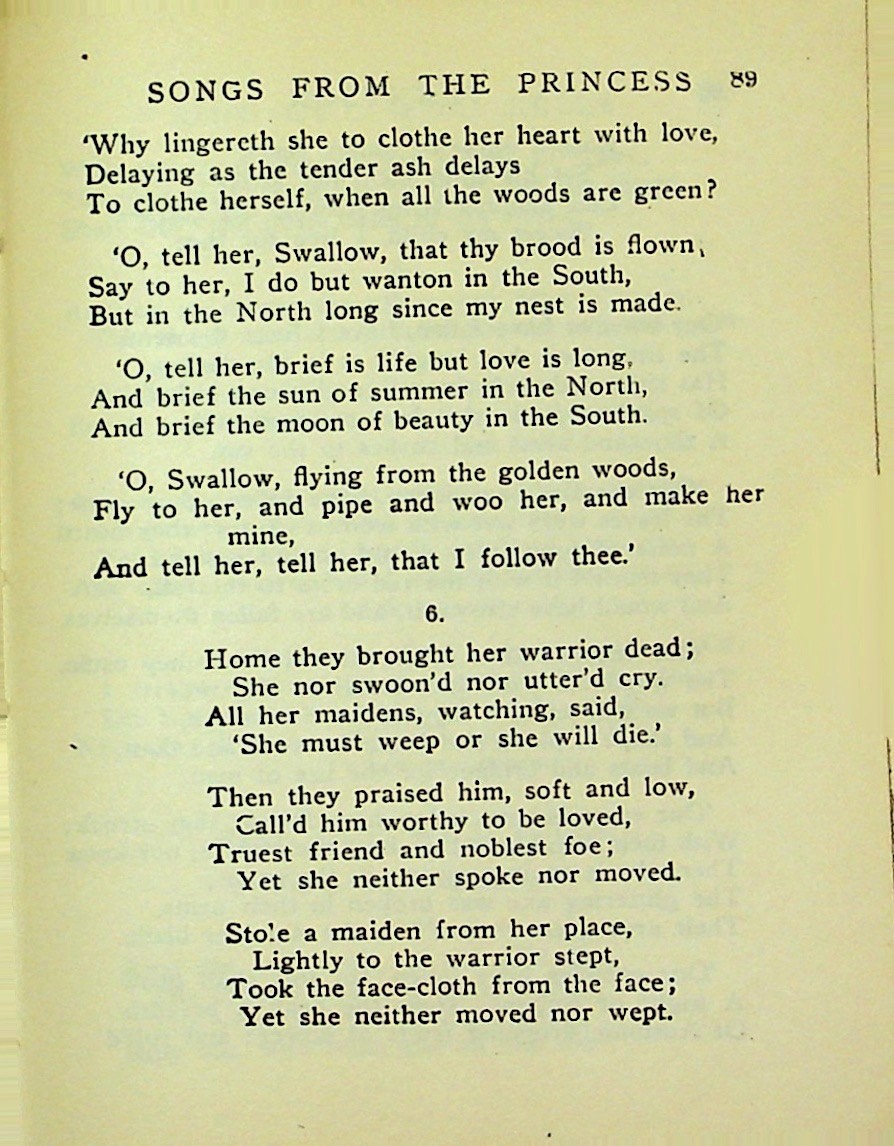 SONGS FROM THE PRINCESS 89

'Why lingereth she to clothe her heart with love,
Delaying as the tender ash delays
To clothe herself, when all the woods are green?

'O, tell her, Swallow, that thy brood is flown,
Say to her, I do but wanton in the South,
But in the North long since my nest is made.

'O, tell her, brief is life but love is long,
And brief the sun of summer in the North,
And brief the moon of beauty in the South.

'O, Swallow, flying from the golden woods,
Fly to her, and pipe and woo her, and make her mine,
And tell her, tell her, that I follow thee.'

6.

Home they brought her warrior dead;
She nor swoon'd nor utter'd cry.
All her maidens, watching, said,
'She must weep or she will die.'

Then they praised him, soft and low,
Call'd him worthy to be loved,
Truest friend and noblest foe;
Yet she neither spoke nor moved.

Stole a maiden from her place,
Lightly to the warrior stept,
Took the face-cloth from the face;
Yet she neither moved nor wept.